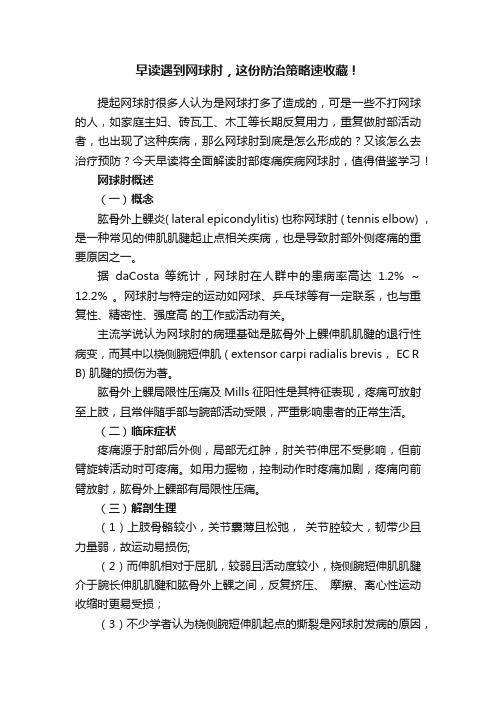 早读遇到网球肘，这份防治策略速收藏！

提起网球肘很多人认为是网球打多了造成的，可是一些不打网球的人，如家庭主妇、砖瓦工、木工等长期反复用力，重复做肘部活动者，也出现了这种疾病，那么网球肘到底是怎么形成的？又该怎么去治疗预防？今天早读将全面解读肘部疼痛疾病网球肘，值得借鉴学习！

网球肘概述

（一）概念

肱骨外上髁炎( lateral epicondylitis) 也称网球肘 ( tennis elbow) ，是一种常见的伸肌肌腱起止点相关疾病，也是导致肘部外侧疼痛的重要原因之一。

据 daCosta 等统计，网球肘在人群中的患病率高达 1.2% ~ 12.2% 。网球肘与特定的运动如网球、乒乓球等有一定联系，也与重复性、精密性、强度高 的工作或活动有关。

主流学说认为网球肘的病理基础是肱骨外上髁伸肌肌腱的退行性病变，而其中以桡侧腕短伸肌 ( extensor carpi radialis brevis， EC R B) 肌腱的损伤为著。

肱骨外上髁局限性压痛及 Mills 征阳性是其特征表现，疼痛可放射至上肢，且常伴随手部与腕部活动受限，严重影响患者的正常生活。

（二）临床症状

疼痛源于肘部后外侧，局部无红肿，肘关节伸屈不受影响，但前臂旋转活动时可疼痛。如用力握物，控制动作时疼痛加剧，疼痛向前臂放射，肱骨外上髁部有局限性压痛。

（三）解剖生理

（1）上肢骨骼较小，关节囊薄且松弛， 关节腔较大，韧带少且力量弱，故运动易损伤;

（2）而伸肌相对于屈肌，较弱且活动度较小，桡侧腕短伸肌肌腱介于腕长伸肌肌腱和肱骨外上髁之间，反复挤压、 摩擦、离心性运动收缩时更易受损；

（3）不少学者认为桡侧腕短伸肌起点的撕裂是网球肘发病的原因，